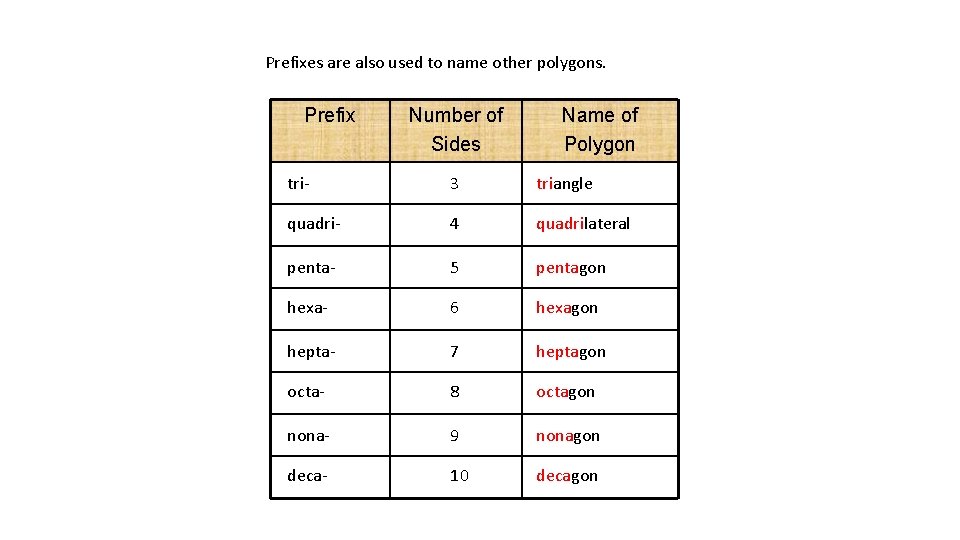 Prefixes are also used to name other polygons.

| Prefix | Number of Sides | Name of Polygon |
|---|---|---|
| tri- | 3 | triangle |
| quadri- | 4 | quadrilateral |
| penta- | 5 | pentagon |
| hexa- | 6 | hexagon |
| hepta- | 7 | heptagon |
| octa- | 8 | octagon |
| nona- | 9 | nonagon |
| deca- | 10 | decagon |